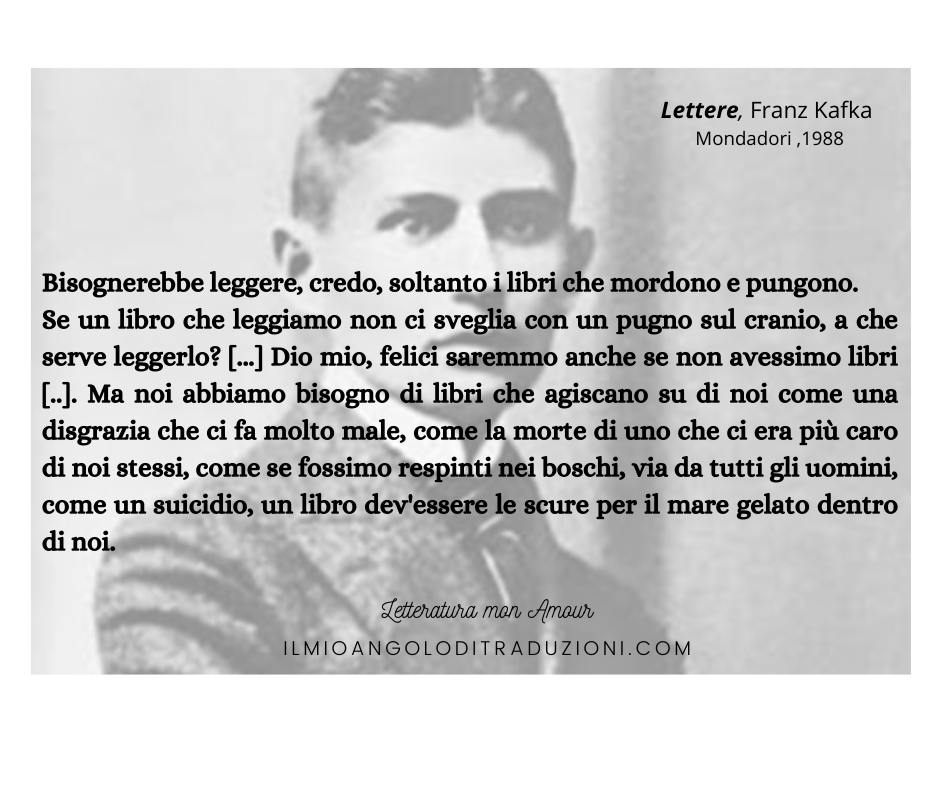 Lettere, Franz Kafka
Mondadori ,1988

Bisognerebbe leggere, credo, soltanto i libri che mordono e pungono.
Se un libro che leggiamo non ci sveglia con un pugno sul cranio, a che serve leggerlo? [...] Dio mio, felici saremmo anche se non avessimo libri [..]. Ma noi abbiamo bisogno di libri che agiscano su di noi come una disgrazia che ci fa molto male, come la morte di uno che ci era più caro di noi stessi, come se fossimo respinti nei boschi, via da tutti gli uomini, come un suicidio, un libro dev'essere le scure per il mare gelato dentro di noi.

Letteratura mon Amour
ILMIOANGOLODITRADUZIONI.COM